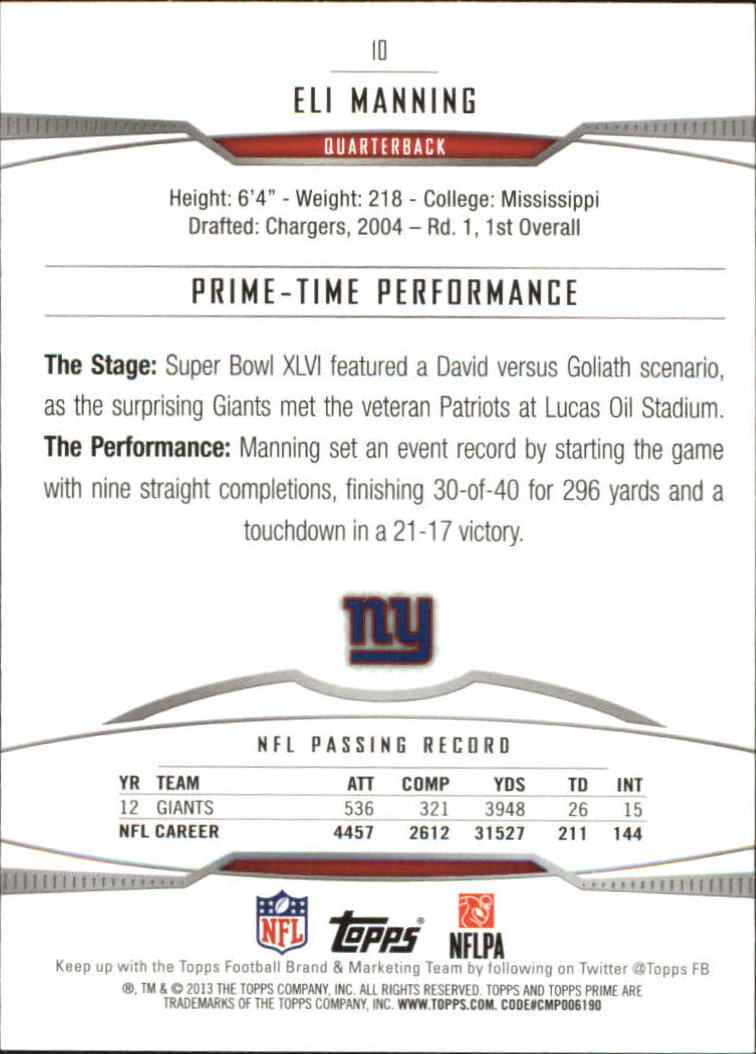 10

ELI MANNING

QUARTERBACK

Height: 6'4" - Weight: 218 - College: Mississippi
Drafted: Chargers, 2004 – Rd. 1, 1st Overall

PRIME-TIME PERFORMANCE

The Stage: Super Bowl XLVI featured a David versus Goliath scenario, as the surprising Giants met the veteran Patriots at Lucas Oil Stadium. The Performance: Manning set an event record by starting the game with nine straight completions, finishing 30-of-40 for 296 yards and a touchdown in a 21-17 victory.

ny

NFL PASSING RECORD

| YR | TEAM | ATT | COMP | YDS | TD | INT |
|---|---|---|---|---|---|---|
| 12 | GIANTS | 536 | 321 | 3948 | 26 | 15 |
| NFL CAREER | | 4457 | 2612 | 31527 | 211 | 144 |

NFL topps NFLPA

Keep up with the Topps Football Brand & Marketing Team by following on Twitter @Topps FB
®, TM & © 2013 THE TOPPS COMPANY, INC. ALL RIGHTS RESERVED. TOPPS AND TOPPS PRIME ARE TRADEMARKS OF THE TOPPS COMPANY, INC. WWW.TOPPS.COM. CODE#CMP006190